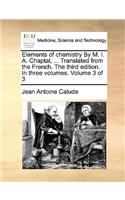 ECCO

Medicine, Science and Technology

Elements of chemistry By M. I. A. Chaptal, ... Translated from the French. The third edition. In three volumes. Volume 3 of 3

Jean Antoine Calude